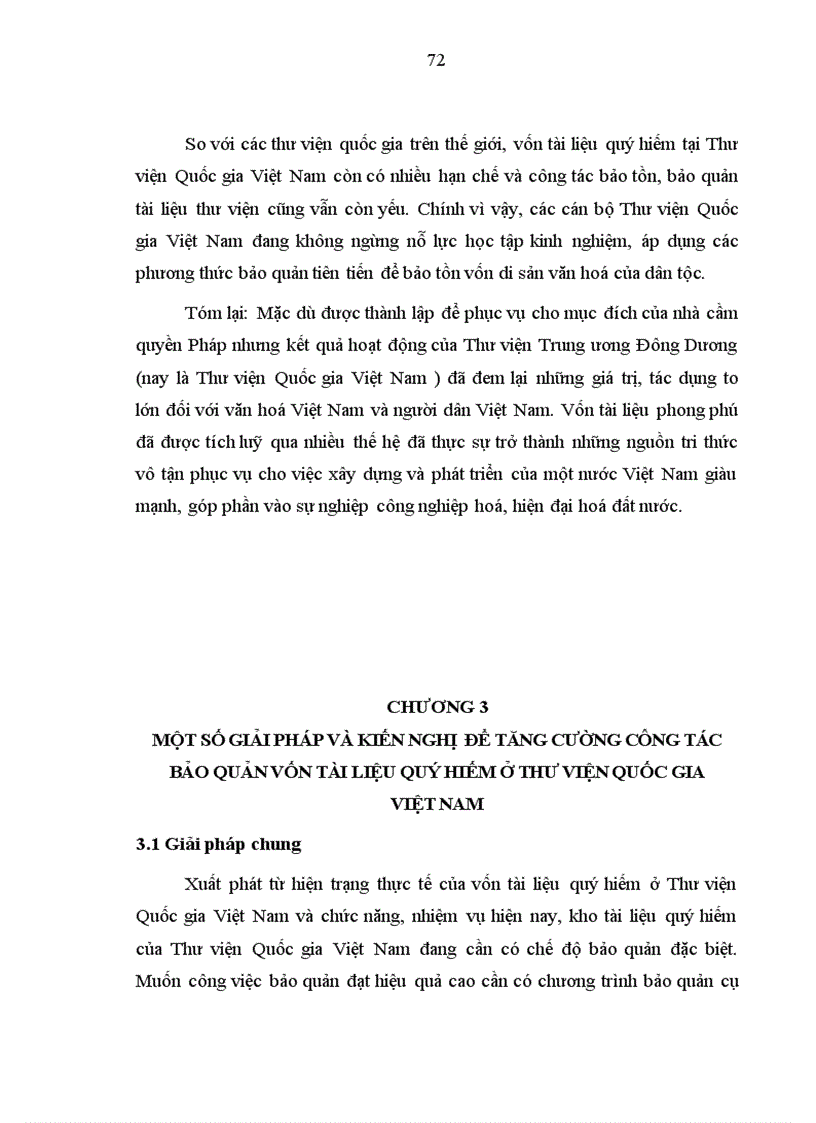 72

So với các thư viện quốc gia trên thế giới, vốn tài liệu quý hiếm tại Thư viện Quốc gia Việt Nam còn có nhiều hạn chế và công tác bảo tồn, bảo quản tài liệu thư viện cũng vẫn còn yếu. Chính vì vậy, các cán bộ Thư viện Quốc gia Việt Nam đang không ngừng nỗ lực học tập kinh nghiệm, áp dụng các phương thức bảo quản tiên tiến để bảo tồn vốn di sản văn hoá của dân tộc.

Tóm lại: Mặc dù được thành lập để phục vụ cho mục đích của nhà cầm quyền Pháp nhưng kết quả hoạt động của Thư viện Trung ương Đông Dương (nay là Thư viện Quốc gia Việt Nam ) đã đem lại những giá trị, tác dụng to lớn đối với văn hoá Việt Nam và người dân Việt Nam. Vốn tài liệu phong phú đã được tích luỹ qua nhiều thế hệ đã thực sự trở thành những nguồn tri thức vô tận phục vụ cho việc xây dựng và phát triển của một nước Việt Nam giàu mạnh, góp phần vào sự nghiệp công nghiệp hoá, hiện đại hoá đất nước.

CHƯƠNG 3
MỘT SỐ GIẢI PHÁP VÀ KIẾN NGHỊ ĐỂ TĂNG CƯỜNG CÔNG TÁC BẢO QUẢN VỐN TÀI LIỆU QUÝ HIẾM Ở THƯ VIỆN QUỐC GIA VIỆT NAM

3.1 Giải pháp chung

Xuất phát từ hiện trạng thực tế của vốn tài liệu quý hiếm ở Thư viện Quốc gia Việt Nam và chức năng, nhiệm vụ hiện nay, kho tài liệu quý hiếm của Thư viện Quốc gia Việt Nam đang cần có chế độ bảo quản đặc biệt. Muốn công việc bảo quản đạt hiệu quả cao cần có chương trình bảo quản cụ